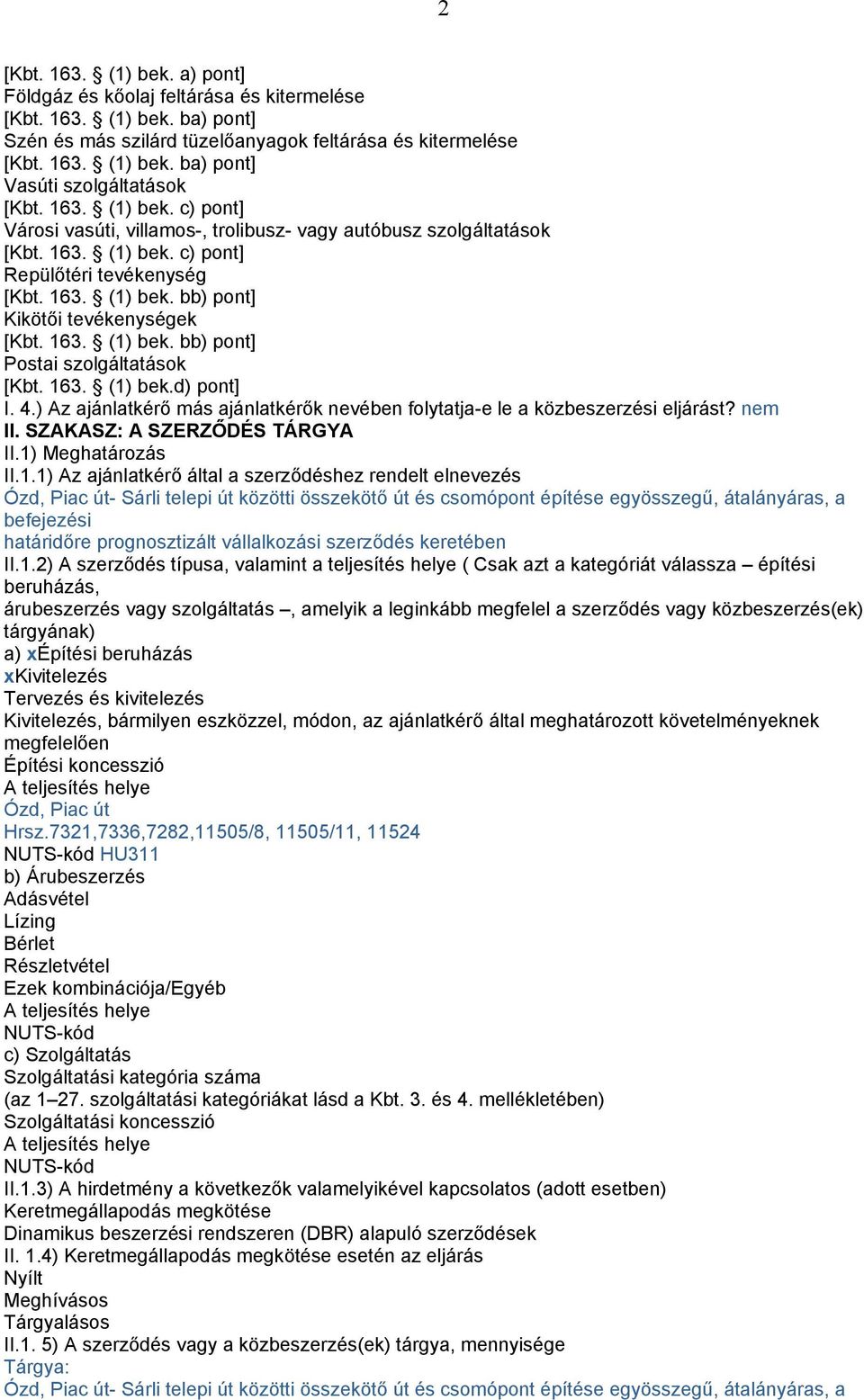 2

[Kbt. 163. § (1) bek. a) pont]
Földgáz és kőolaj feltárása és kitermelése
[Kbt. 163. § (1) bek. ba) pont]
Szén és más szilárd tüzelőanyagok feltárása és kitermelése
[Kbt. 163. § (1) bek. ba) pont]
Vasúti szolgáltatások
[Kbt. 163. § (1) bek. c) pont]
Városi vasúti, villamos-, trolibusz- vagy autóbusz szolgáltatások
[Kbt. 163. § (1) bek. c) pont]
Repülőtéri tevékenység
[Kbt. 163. § (1) bek. bb) pont]
Kikötői tevékenységek
[Kbt. 163. § (1) bek. bb) pont]
Postai szolgáltatások
[Kbt. 163. § (1) bek.d) pont]
I. 4.) Az ajánlatkérő más ajánlatkérők nevében folytatja-e le a közbeszerzési eljárást? nem
II. SZAKASZ: A SZERZŐDÉS TÁRGYA
II.1) Meghatározás
II.1.1) Az ajánlatkérő által a szerződéshez rendelt elnevezés
Ózd, Piac út- Sárli telepi út közötti összekötő út és csomópont építése egyösszegű, átalányáras, a befejezési
határidőre prognosztizált vállalkozási szerződés keretében
II.1.2) A szerződés típusa, valamint a teljesítés helye ( Csak azt a kategóriát válassza – építési beruházás,
árubeszerzés vagy szolgáltatás –, amelyik a leginkább megfelel a szerződés vagy közbeszerzés(ek) tárgyának)
a) xÉpítési beruházás
xKivitelezés
Tervezés és kivitelezés
Kivitelezés, bármilyen eszközzel, módon, az ajánlatkérő által meghatározott követelményeknek megfelelően
Építési koncesszió
A teljesítés helye
Ózd, Piac út
Hrsz.7321,7336,7282,11505/8, 11505/11, 11524
NUTS-kód HU311
b) Árubeszerzés
Adásvétel
Lízing
Bérlet
Részletvétel
Ezek kombinációja/Egyéb
A teljesítés helye
NUTS-kód
c) Szolgáltatás
Szolgáltatási kategória száma
(az 1–27. szolgáltatási kategóriákat lásd a Kbt. 3. és 4. mellékletében)
Szolgáltatási koncesszió
A teljesítés helye
NUTS-kód
II.1.3) A hirdetmény a következők valamelyikével kapcsolatos (adott esetben)
Keretmegállapodás megkötése
Dinamikus beszerzési rendszeren (DBR) alapuló szerződések
II. 1.4) Keretmegállapodás megkötése esetén az eljárás
Nyílt
Meghívásos
Tárgyalásos
II.1. 5) A szerződés vagy a közbeszerzés(ek) tárgya, mennyisége
Tárgya:
Ózd, Piac út- Sárli telepi út közötti összekötő út és csomópont építése egyösszegű, átalányáras, a